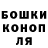 БОШКИ
КОНОП
ЛЯ